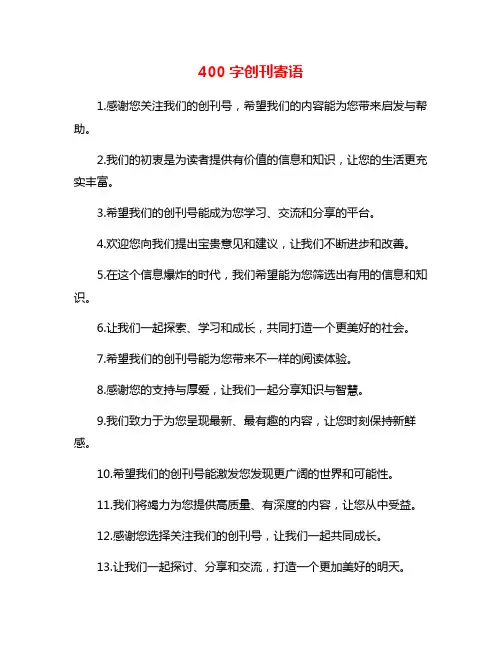 400 字创刊寄语

1.感谢您关注我们的创刊号，希望我们的内容能为您带来启发与帮助。

2.我们的初衷是为读者提供有价值的信息和知识，让您的生活更充实丰富。

3.希望我们的创刊号能成为您学习、交流和分享的平台。

4.欢迎您向我们提出宝贵意见和建议，让我们不断进步和改善。

5.在这个信息爆炸的时代，我们希望能为您筛选出有用的信息和知识。

6.让我们一起探索、学习和成长，共同打造一个更美好的社会。

7.希望我们的创刊号能为您带来不一样的阅读体验。

8.感谢您的支持与厚爱，让我们一起分享知识与智慧。

9.我们致力于为您呈现最新、最有趣的内容，让您时刻保持新鲜感。

10.希望我们的创刊号能激发您发现更广阔的世界和可能性。

11.我们将竭力为您提供高质量、有深度的内容，让您从中受益。

12.感谢您选择关注我们的创刊号，让我们一起共同成长。

13.让我们一起探讨、分享和交流，打造一个更加美好的明天。